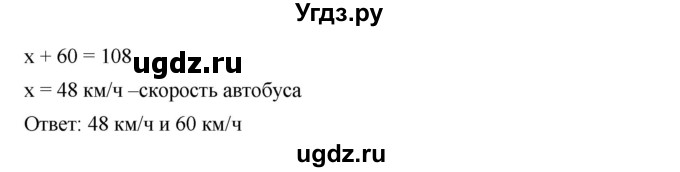 Угдз.ру

$x + 60 = 108$ ugdz.ru

$x = 48$ км/ч –скорость автобуса

Ответ: 48 км/ч и 60 км/ч

ugdz.ru